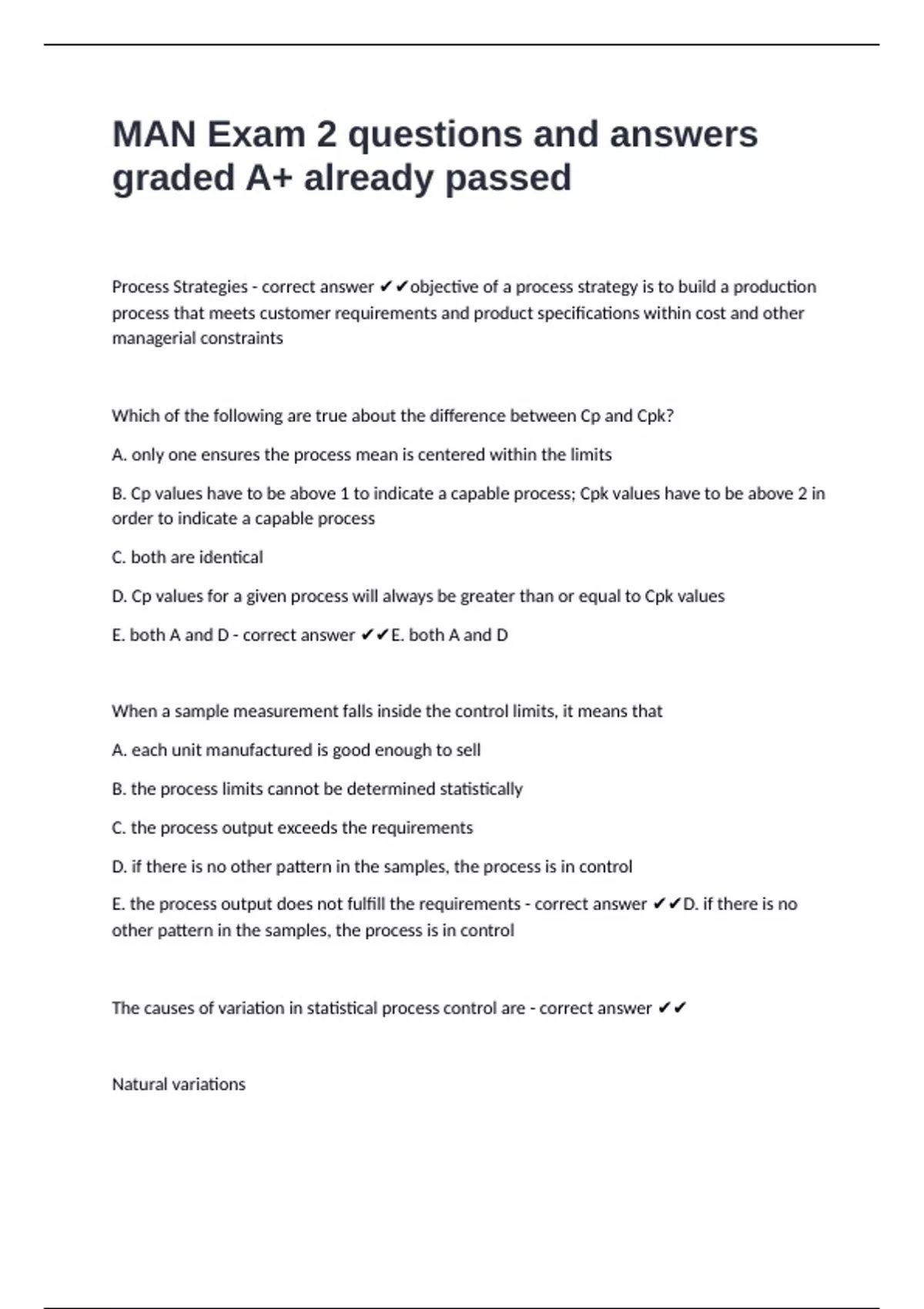 MAN Exam 2 questions and answers graded A+ already passed

Process Strategies - correct answer ✔✔objective of a process strategy is to build a production process that meets customer requirements and product specifications within cost and other managerial constraints

Which of the following are true about the difference between Cp and Cpk?

A. only one ensures the process mean is centered within the limits

B. Cp values have to be above 1 to indicate a capable process; Cpk values have to be above 2 in order to indicate a capable process

C. both are identical

D. Cp values for a given process will always be greater than or equal to Cpk values

E. both A and D - correct answer ✔✔E. both A and D

When a sample measurement falls inside the control limits, it means that

A. each unit manufactured is good enough to sell

B. the process limits cannot be determined statistically

C. the process output exceeds the requirements

D. if there is no other pattern in the samples, the process is in control

E. the process output does not fulfill the requirements - correct answer ✔✔D. if there is no other pattern in the samples, the process is in control

The causes of variation in statistical process control are - correct answer ✔✔

Natural variations